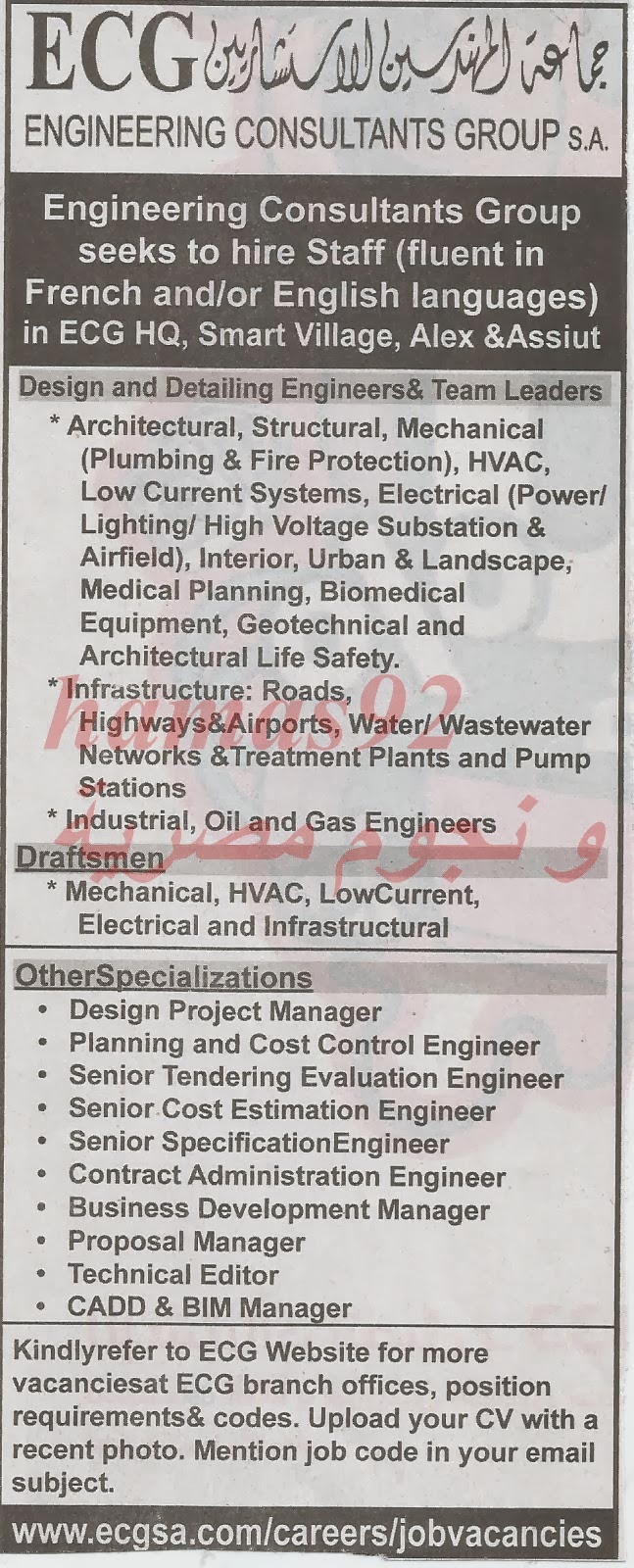 ECG جماعة المهندسين الاستشاريين
ENGINEERING CONSULTANTS GROUP S.A.

Engineering Consultants Group seeks to hire Staff (fluent in French and/or English languages) in ECG HQ, Smart Village, Alex &Assiut

Design and Detailing Engineers& Team Leaders

* Architectural, Structural, Mechanical (Plumbing & Fire Protection), HVAC, Low Current Systems, Electrical (Power/ Lighting/ High Voltage Substation & Airfield), Interior, Urban & Landscape, Medical Planning, Biomedical Equipment, Geotechnical and Architectural Life Safety.
* Infrastructure: Roads, Highways&Airports, Water/ Wastewater Networks &Treatment Plants and Pump Stations
* Industrial, Oil and Gas Engineers

Draftsmen
* Mechanical, HVAC, LowCurrent, Electrical and Infrastructural

OtherSpecializations
• Design Project Manager
• Planning and Cost Control Engineer
• Senior Tendering Evaluation Engineer
• Senior Cost Estimation Engineer
• Senior SpecificationEngineer
• Contract Administration Engineer
• Business Development Manager
• Proposal Manager
• Technical Editor
• CADD & BIM Manager

Kindlyrefer to ECG Website for more vacanciesat ECG branch offices, position requirements& codes. Upload your CV with a recent photo. Mention job code in your email subject.

www.ecgsa.com/careers/jobvacancies

hamas92
و نجوم مصرية